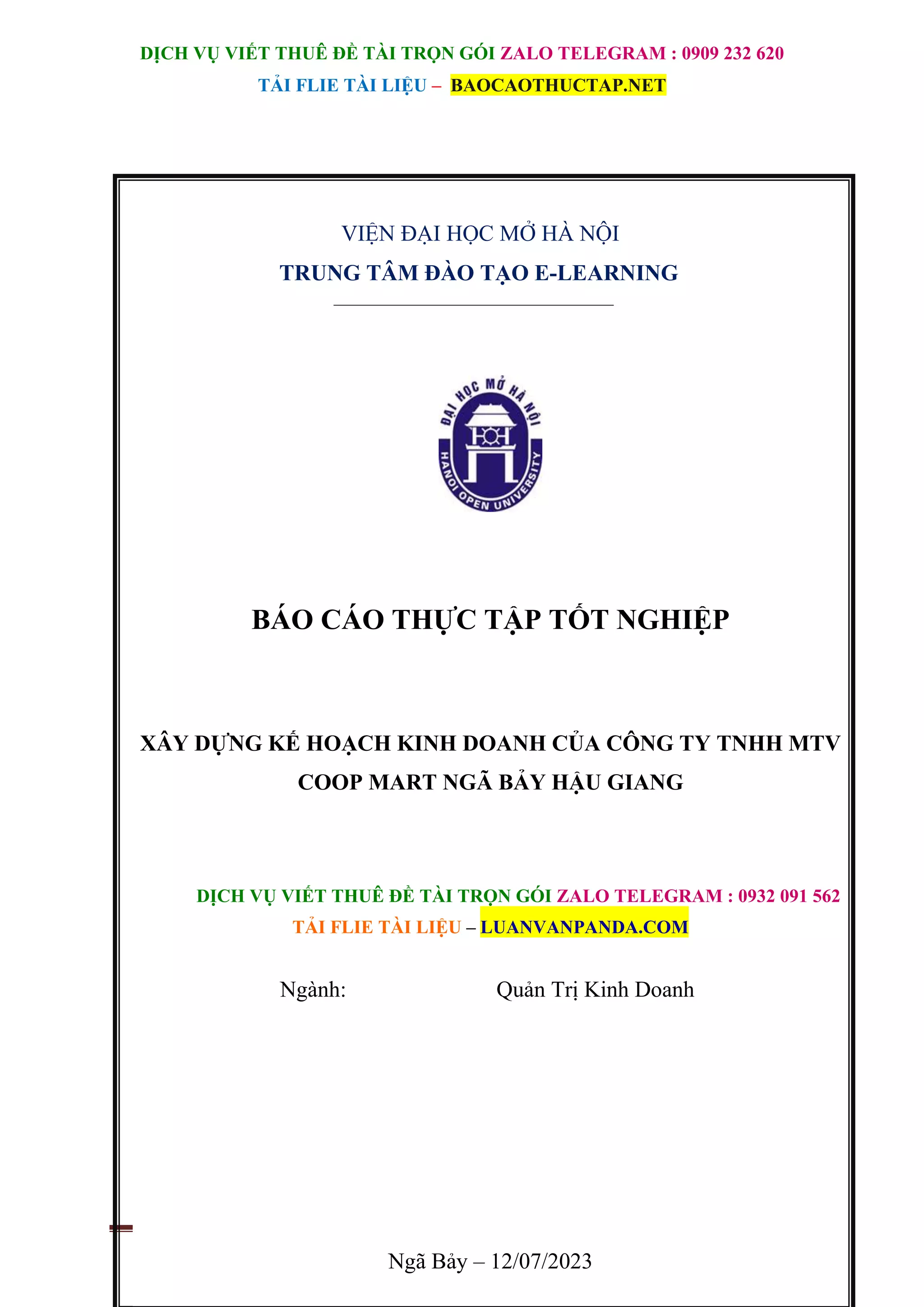 DỊCH VỤ VIẾT THUÊ ĐỀ TÀI TRỌN GÓI ZALO TELEGRAM : 0909 232 620
TẢI FLIE TÀI LIỆU – BAOCAOTHUCTAP.NET

VIỆN ĐẠI HỌC MỞ HÀ NỘI
TRUNG TÂM ĐÀO TẠO E-LEARNING

ĐẠI HỌC MỞ HÀ NỘI
HANOI OPEN UNIVERSITY

BÁO CÁO THỰC TẬP TỐT NGHIỆP

XÂY DỰNG KẾ HOẠCH KINH DOANH CỦA CÔNG TY TNHH MTV COOP MART NGÃ BẢY HẬU GIANG

DỊCH VỤ VIẾT THUÊ ĐỀ TÀI TRỌN GÓI ZALO TELEGRAM : 0932 091 562
TẢI FLIE TÀI LIỆU – LUANVANPANDA.COM

Ngành: Quản Trị Kinh Doanh

Ngã Bảy – 12/07/2023